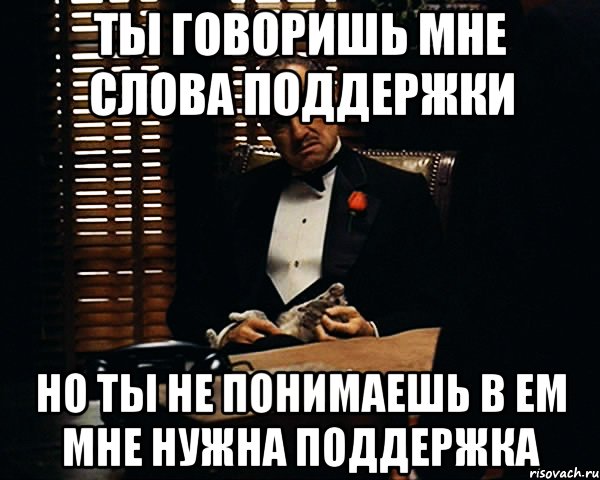 ТЫ ГОВОРИШЬ МНЕ СЛОВА ПОДДЕРЖКИ

НО ТЫ НЕ ПОНИМАЕШЬ В ЕМ МНЕ НУЖНА ПОДДЕРЖКА

risovach.ru